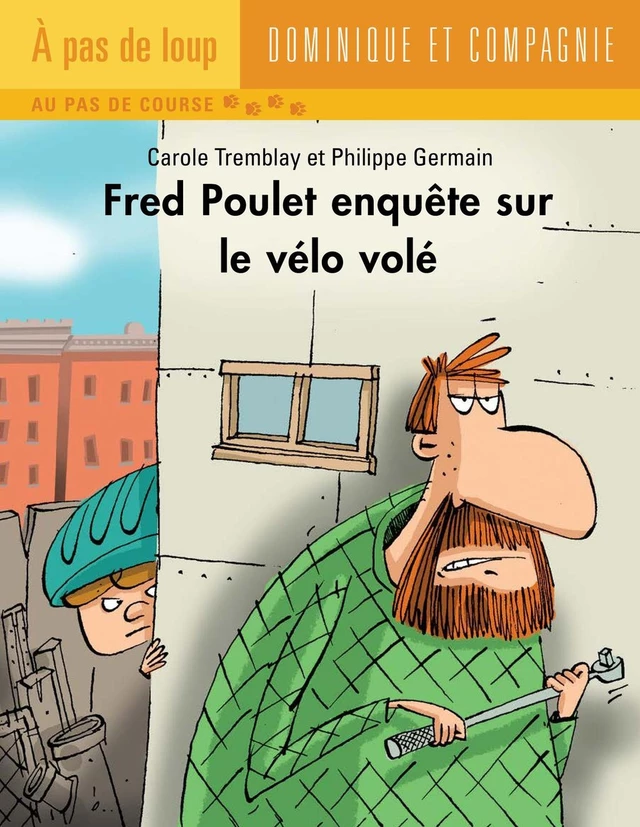 À pas de loup

DOMINIQUE ET COMPAGNIE

AU PAS DE COURSE

Carole Tremblay et Philippe Germain

Fred Poulet enquête sur le vélo volé